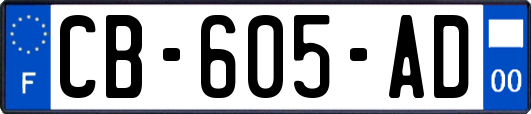 F
CB-605-AD
00